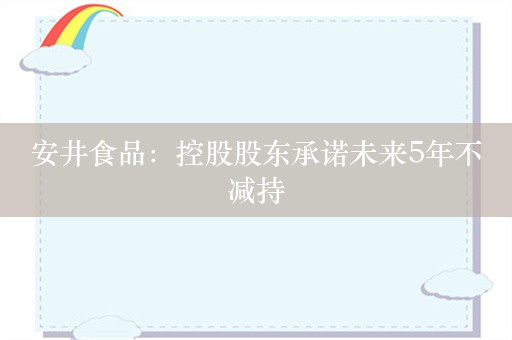 安井食品：控股股东承诺未来5年不减持